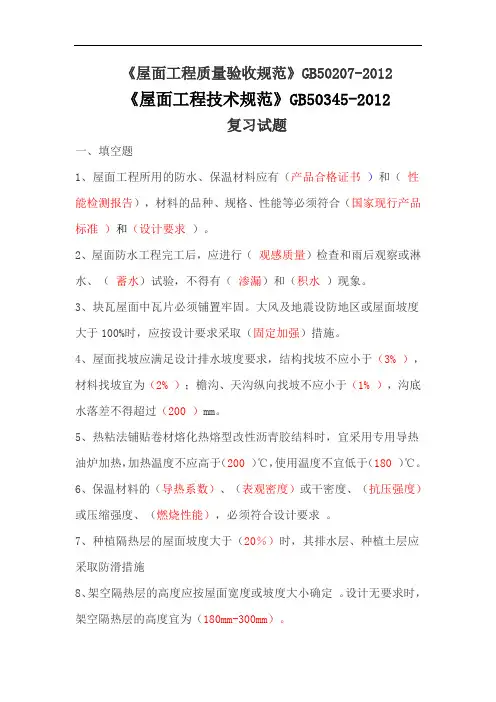 《屋面工程质量验收规范》GB50207-2012

《屋面工程技术规范》GB50345-2012

复习试题

一、填空题

1、屋面工程所用的防水、保温材料应有（产品合格证书 ）和（ 性能检测报告），材料的品种、规格、性能等必须符合（国家现行产品标准 ）和（设计要求 ）。

2、屋面防水工程完工后，应进行（ 观感质量）检查和雨后观察或淋水、（ 蓄水）试验，不得有（ 渗漏）和（积水 ）现象。

3、块瓦屋面中瓦片必须铺置牢固。大风及地震设防地区或屋面坡度大于 100%时，应按设计要求采取（固定加强）措施。

4、屋面找坡应满足设计排水坡度要求，结构找坡不应小于（3% ），材料找坡宜为（2% ）；檐沟、天沟纵向找坡不应小于（1% ），沟底水落差不得超过（200 ）mm。

5、热粘法铺贴卷材熔化热熔型改性沥青胶结料时，宜采用专用导热油炉加热，加热温度不应高于（200 ）℃，使用温度不宜低于（180 ）℃。

6、保温材料的（导热系数）、（表观密度）或干密度、（抗压强度）或压缩强度、（燃烧性能），必须符合设计要求 。

7、种植隔热层的屋面坡度大于（20%）时，其排水层、种植土层应采取防滑措施

8、架空隔热层的高度应按屋面宽度或坡度大小确定 。设计无要求时，架空隔热层的高度宜为（180mm-300mm）。